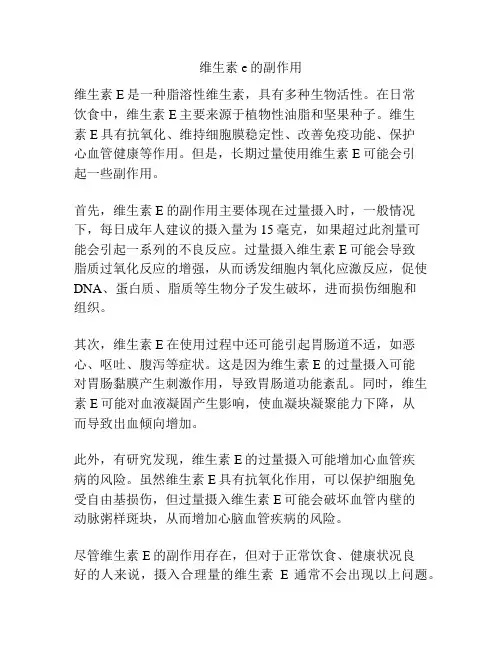 维生素 e 的副作用

维生素 E 是一种脂溶性维生素，具有多种生物活性。在日常饮食中，维生素 E 主要来源于植物性油脂和坚果种子。维生素 E 具有抗氧化、维持细胞膜稳定性、改善免疫功能、保护心血管健康等作用。但是，长期过量使用维生素 E 可能会引起一些副作用。

首先，维生素 E 的副作用主要体现在过量摄入时，一般情况下，每日成年人建议的摄入量为 15 毫克，如果超过此剂量可能会引起一系列的不良反应。过量摄入维生素 E 可能会导致脂质过氧化反应的增强，从而诱发细胞内氧化应激反应，促使 DNA、蛋白质、脂质等生物分子发生破坏，进而损伤细胞和组织。

其次，维生素 E 在使用过程中还可能引起胃肠道不适，如恶心、呕吐、腹泻等症状。这是因为维生素 E 的过量摄入可能对胃肠黏膜产生刺激作用，导致胃肠道功能紊乱。同时，维生素 E 可能对血液凝固产生影响，使血凝块凝聚能力下降，从而导致出血倾向增加。

此外，有研究发现，维生素 E 的过量摄入可能增加心血管疾病的风险。虽然维生素 E 具有抗氧化作用，可以保护细胞免受自由基损伤，但过量摄入维生素 E 可能会破坏血管内壁的动脉粥样斑块，从而增加心脑血管疾病的风险。

尽管维生素 E 的副作用存在，但对于正常饮食、健康状况良好的人来说，摄入合理量的维生素 E 通常不会出现以上问题。